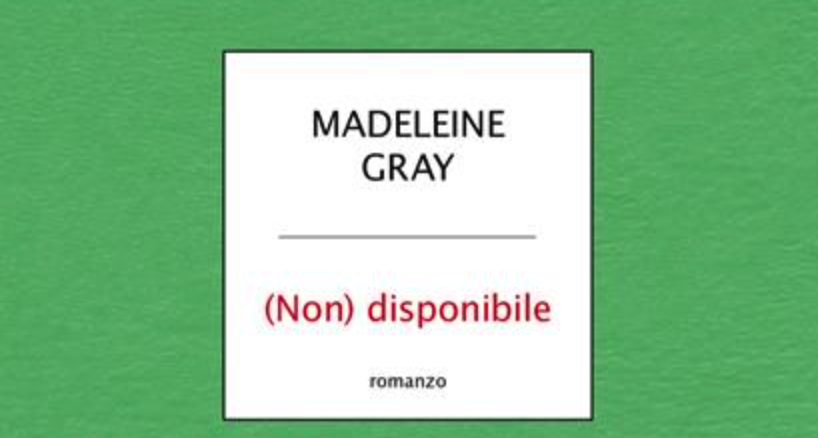 MADELEINE
GRAY

(Non) disponibile

romanzo